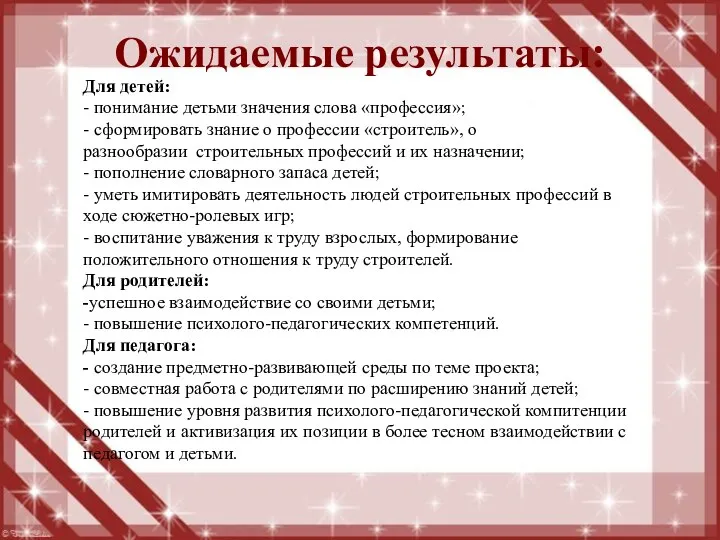 Ожидаемые результаты:

Для детей:
- понимание детьми значения слова «профессия»;
- сформировать знание о профессии «строитель», о разнообразии строительных профессий и их назначении;
- пополнение словарного запаса детей;
- уметь имитировать деятельность людей строительных профессий в ходе сюжетно-ролевых игр;
- воспитание уважения к труду взрослых, формирование положительного отношения к труду строителей.
Для родителей:
-успешное взаимодействие со своими детьми;
- повышение психолого-педагогических компетенций.
Для педагога:
- создание предметно-развивающей среды по теме проекта;
- совместная работа с родителями по расширению знаний детей;
- повышение уровня развития психолого-педагогической компитенции родителей и активизация их позиции в более тесном взаимодействии с педагогом и детьми.